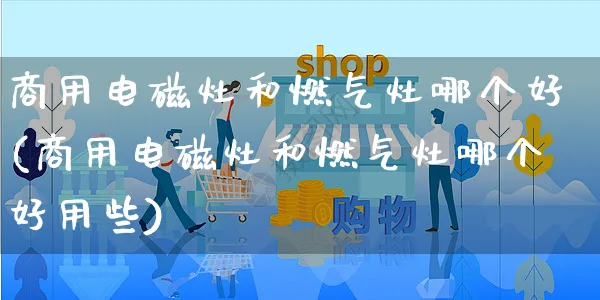 shop

商用电磁灶和燃气灶哪个好(商用电磁灶和燃气灶哪个好用些)

购物